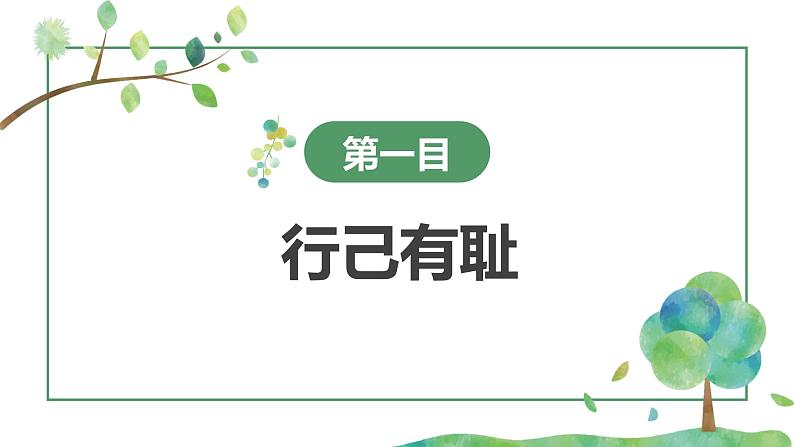 第一目

行己有耻